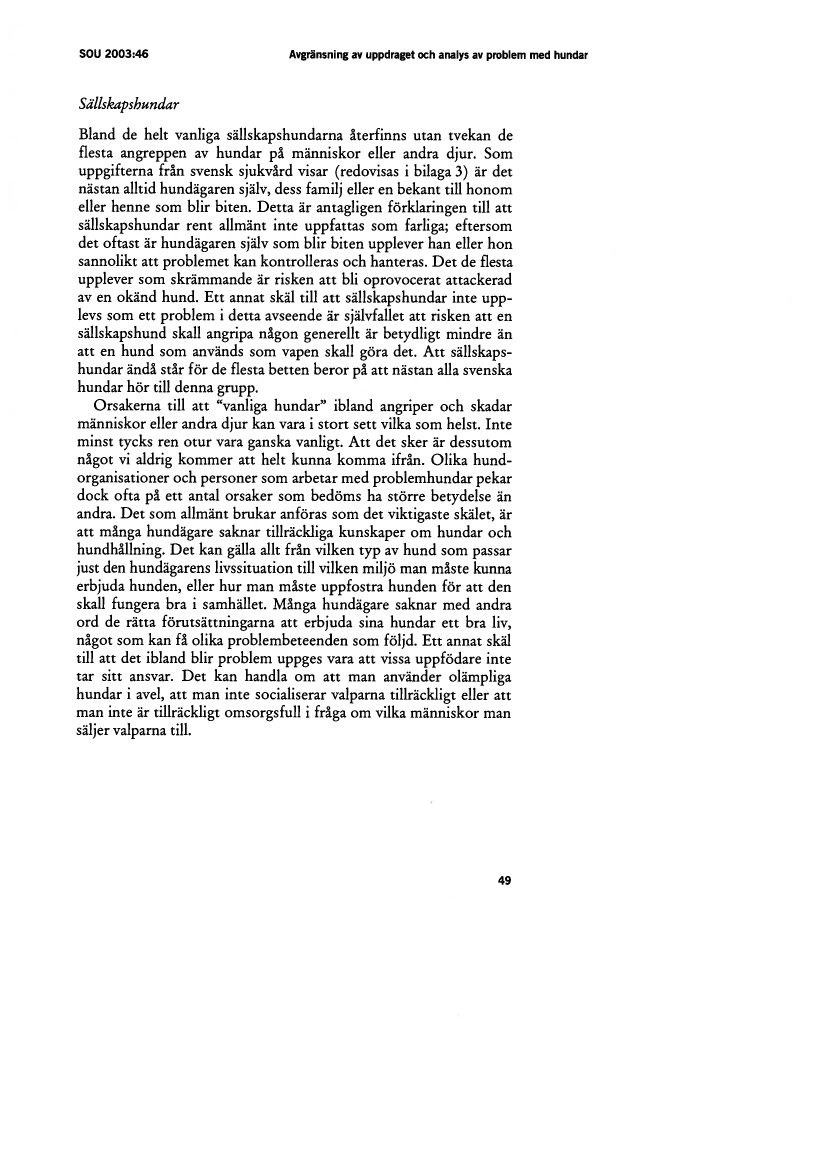 SOU 2003:46

Avgränsning av uppdraget och analys av problem med hundar

Sällskapshundar

Bland de helt vanliga sällskapshundarna återfinns utan tvekan de flesta angreppen av hundar på människor eller andra djur. Som uppgifterna från svensk sjukvård visar (redovisas i bilaga 3) är det nästan alltid hundägaren själv, dess familj eller en bekant till honom eller henne som blir biten. Detta är antagligen förklaringen till att sällskapshundar rent allmänt inte uppfattas som farliga; eftersom det oftast är hundägaren själv som blir biten upplever han eller hon sannolikt att problemet kan kontrolleras och hanteras. Det de flesta upplever som skrämmande är risken att bli oprovocerat attackerad av en okänd hund. Ett annat skäl till att sällskapshundar inte upplevs som ett problem i detta avseende är självfallet att risken att en sällskapshund skall angripa någon generellt är betydligt mindre än att en hund som används som vapen skall göra det. Att sällskapshundar ändå står för de flesta betten beror på att nästan alla svenska hundar hör till denna grupp.

Orsakerna till att "vanliga hundar" ibland angriper och skadar människor eller andra djur kan vara i stort sett vilka som helst. Inte minst tycks ren otur vara ganska vanligt. Att det sker är dessutom något vi aldrig kommer att helt kunna komma ifrån. Olika hundorganisationer och personer som arbetar med problemhundar pekar dock ofta på ett antal orsaker som bedöms ha större betydelse än andra. Det som allmänt brukar anföras som det viktigaste skälet, är att många hundägare saknar tillräckliga kunskaper om hundar och hundhållning. Det kan gälla allt från vilken typ av hund som passar just den hundägarens livssituation till vilken miljö man måste kunna erbjuda hunden, eller hur man måste uppfostra hunden för att den skall fungera bra i samhället. Många hundägare saknar med andra ord de rätta förutsättningarna att erbjuda sina hundar ett bra liv, något som kan få olika problembeteenden som följd. Ett annat skäl till att det ibland blir problem uppges vara att vissa uppfödare inte tar sitt ansvar. Det kan handla om att man använder olämpliga hundar i avel, att man inte socialiserar valparna tillräckligt eller att man inte är tillräckligt omsorgsfull i fråga om vilka människor man säljer valparna till.

49